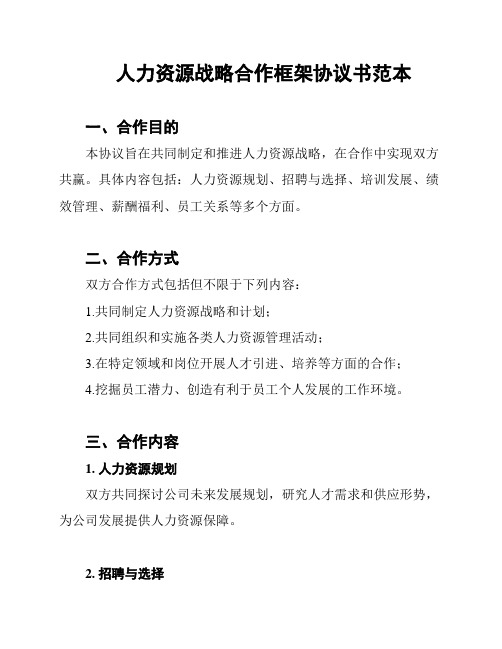 人力资源战略合作框架协议书范本

一、合作目的

本协议旨在共同制定和推进人力资源战略，在合作中实现双方共赢。具体内容包括：人力资源规划、招聘与选择、培训发展、绩效管理、薪酬福利、员工关系等多个方面。

二、合作方式

双方合作方式包括但不限于下列内容：

1.共同制定人力资源战略和计划；

2.共同组织和实施各类人力资源管理活动；

3.在特定领域和岗位开展人才引进、培养等方面的合作；

4.挖掘员工潜力、创造有利于员工个人发展的工作环境。

三、合作内容

1. 人力资源规划

双方共同探讨公司未来发展规划，研究人才需求和供应形势，为公司发展提供人力资源保障。

2. 招聘与选择